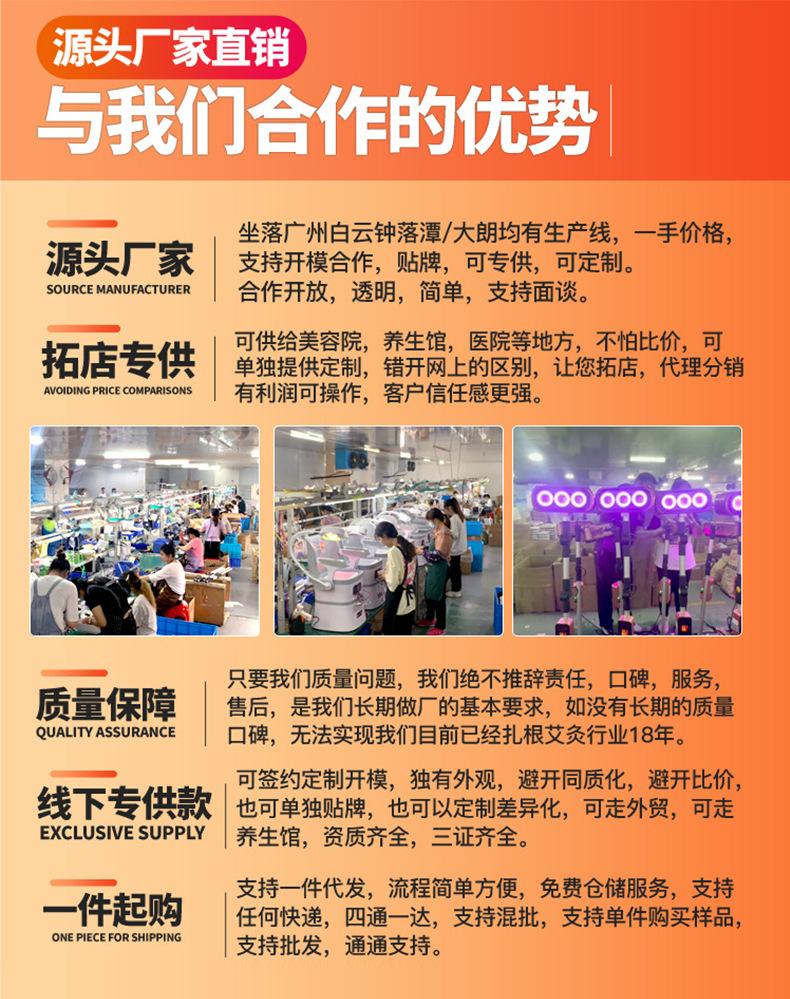 源头厂家直销

与我们合作的优势

源头厂家
SOURCE MANUFACTURER

坐落广州白云钟落潭/大朗均有生产线，一手价格，支持开模合作，贴牌，可专供，可定制。合作开放，透明，简单，支持面谈。

拓店专供
AVOIDING PRICE COMPARISONS

可供给美容院，养生馆，医院等地方，不怕比价，可单独提供定制，错开网上的区别，让您拓店，代理分销有利润可操作，客户信任感更强。

质量保障
QUALITY ASSURANCE

只要我们质量问题，我们绝不推辞责任，口碑，服务，售后，是我们长期做厂的基本要求，如没有长期的质量口碑，无法实现我们目前已经扎根艾灸行业18年。

线下专供款
EXCLUSIVE SUPPLY

可签约定制开模，独有外观，避开同质化，避开比价，也可单独贴牌，也可以定制差异化，可走外贸，可走养生馆，资质齐全，三证齐全。

一件起购
ONE PIECE FOR SHIPPING

支持一件代发，流程简单方便，免费仓储服务，支持任何快递，四通一达，支持混批，支持单件购买样品，支持批发，通通支持。